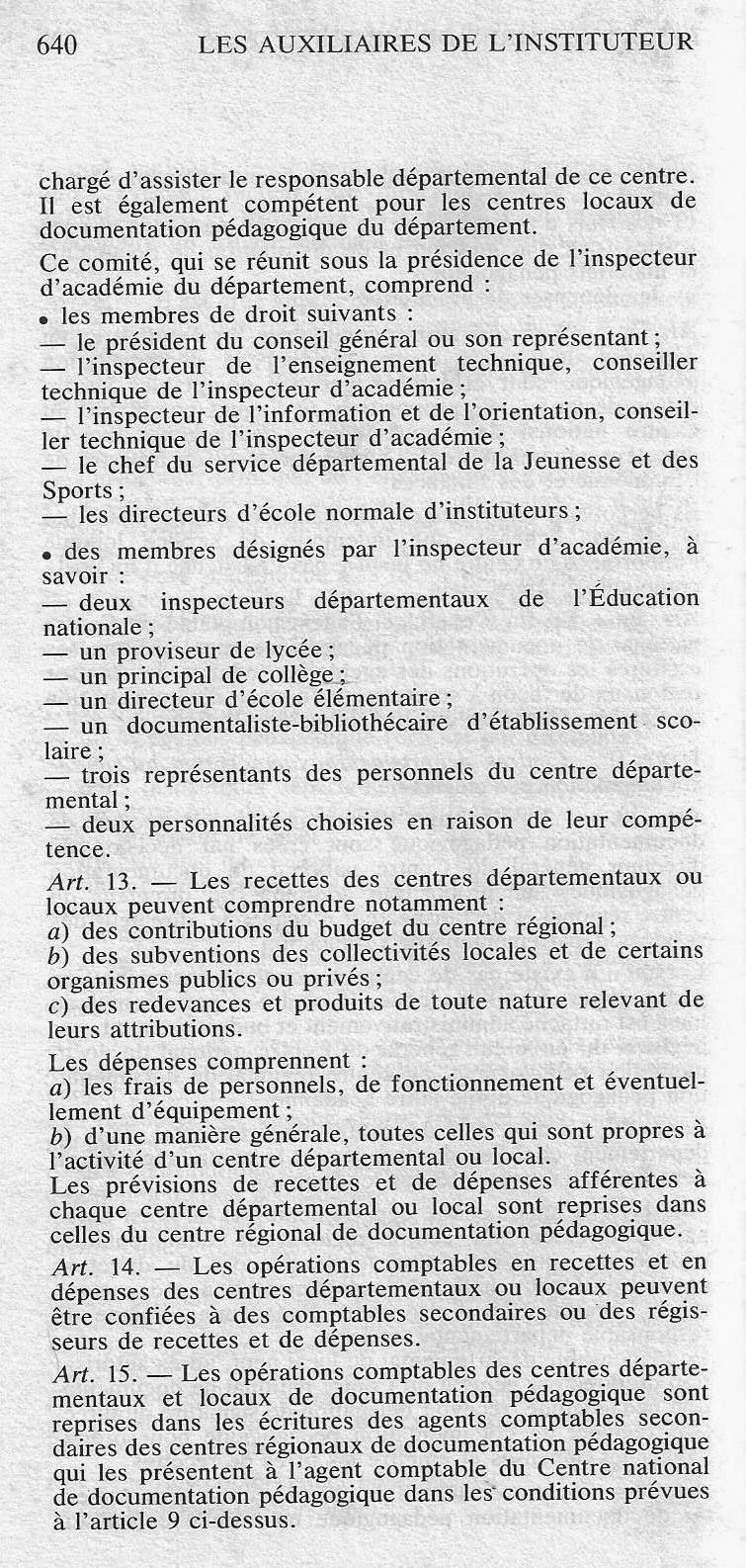 640 LES AUXILIAIRES DE L'INSTITUTEUR

chargé d'assister le responsable départemental de ce centre. Il est également compétent pour les centres locaux de documentation pédagogique du département.

Ce comité, qui se réunit sous la présidence de l'inspecteur d'académie du département, comprend :
• les membres de droit suivants :
— le président du conseil général ou son représentant ;
— l'inspecteur de l'enseignement technique, conseiller technique de l'inspecteur d'académie ;
— l'inspecteur de l'information et de l'orientation, conseiller technique de l'inspecteur d'académie ;
— le chef du service départemental de la Jeunesse et des Sports ;
— les directeurs d'école normale d'instituteurs ;

• des membres désignés par l'inspecteur d'académie, à savoir :
— deux inspecteurs départementaux de l'Éducation nationale ;
— un proviseur de lycée ;
— un principal de collège ;
— un directeur d'école élémentaire ;
— un documentaliste-bibliothécaire d'établissement scolaire ;
— trois représentants des personnels du centre départemental ;
— deux personnalités choisies en raison de leur compétence.

Art. 13. — Les recettes des centres départementaux ou locaux peuvent comprendre notamment :
a) des contributions du budget du centre régional ;
b) des subventions des collectivités locales et de certains organismes publics ou privés ;
c) des redevances et produits de toute nature relevant de leurs attributions.

Les dépenses comprennent :
a) les frais de personnels, de fonctionnement et éventuellement d'équipement ;
b) d'une manière générale, toutes celles qui sont propres à l'activité d'un centre départemental ou local.
Les prévisions de recettes et de dépenses afférentes à chaque centre départemental ou local sont reprises dans celles du centre régional de documentation pédagogique.

Art. 14. — Les opérations comptables en recettes et en dépenses des centres départementaux ou locaux peuvent être confiées à des comptables secondaires ou des régisseurs de recettes et de dépenses.

Art. 15. — Les opérations comptables des centres départementaux et locaux de documentation pédagogique sont reprises dans les écritures des agents comptables secondaires des centres régionaux de documentation pédagogique qui les présentent à l'agent comptable du Centre national de documentation pédagogique dans les conditions prévues à l'article 9 ci-dessus.